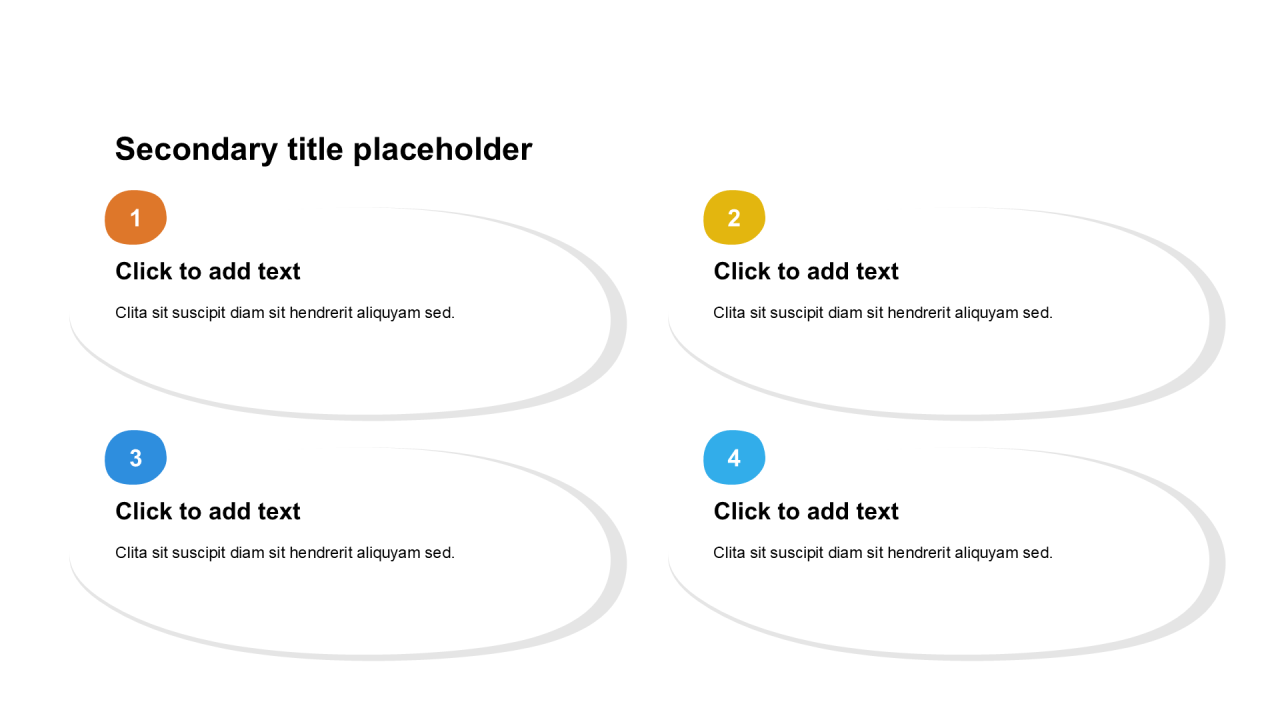 Secondary title placeholder

1

Click to add text

Clita sit suscipit diam sit hendrerit aliquyam sed.

2

Click to add text

Clita sit suscipit diam sit hendrerit aliquyam sed.

3

Click to add text

Clita sit suscipit diam sit hendrerit aliquyam sed.

4

Click to add text

Clita sit suscipit diam sit hendrerit aliquyam sed.